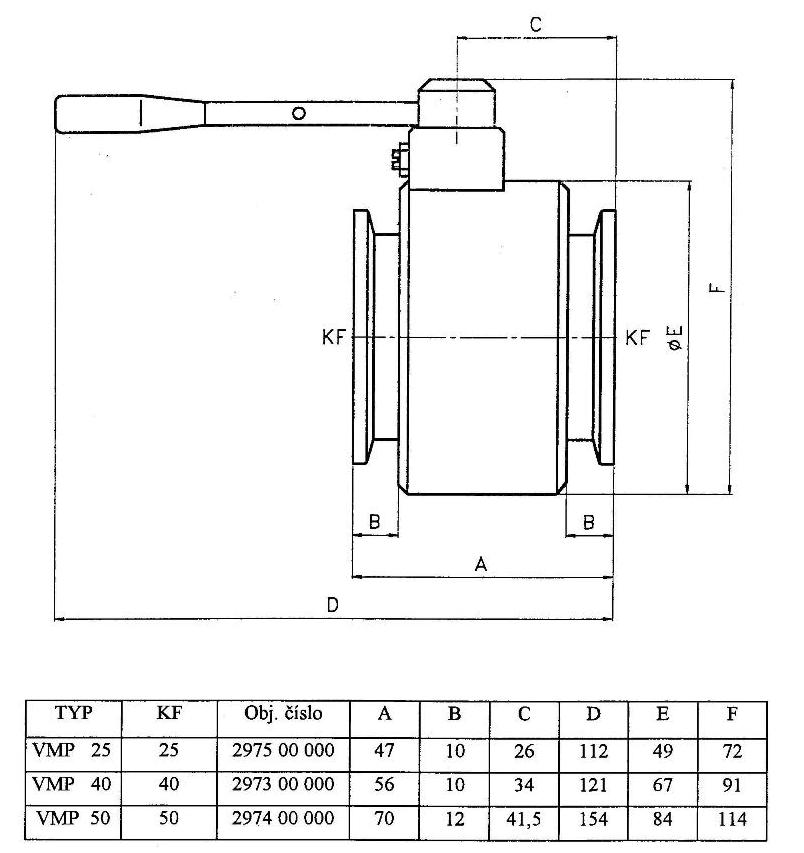 C

F

KF

KF

øE

B

B

A

D

| TYP | KF | Obj. číslo | A | B | C | D | E | F |
|---|---|---|---|---|---|---|---|---|
| VMP 25 | 25 | 2975 00 000 | 47 | 10 | 26 | 112 | 49 | 72 |
| VMP 40 | 40 | 2973 00 000 | 56 | 10 | 34 | 121 | 67 | 91 |
| VMP 50 | 50 | 2974 00 000 | 70 | 12 | 41,5 | 154 | 84 | 114 |